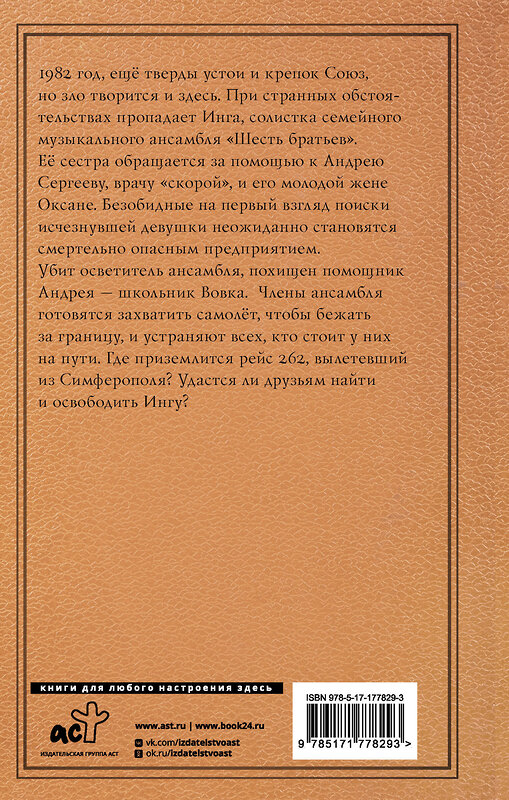 1982 год, ещё тверды устои и крепок Союз, но зло творится и здесь. При странных обстоятельствах пропадает Инга, солистка семейного музыкального ансамбля «Шесть братьев». Её сестра обращается за помощью к Андрею Сергееву, врачу «скорой», и его молодой жене Оксане. Безобидные на первый взгляд поиски исчезнувшей девушки неожиданно становятся смертельно опасным предприятием. Убит осветитель ансамбля, похищен помощник Андрея — школьник Вовка. Члены ансамбля готовятся захватить самолёт, чтобы бежать за границу, и устраняют всех, кто стоит у них на пути. Где приземлится рейс 262, вылетевший из Симферополя? Удастся ли друзьям найти и освободить Ингу?

книги для любого настроения здесь

аст
ИЗДАТЕЛЬСКАЯ ГРУППА АСТ

www.ast.ru | www.book24.ru
vk.com/izdatelstvoast
ok.ru/izdatelstvoast

ISBN 978-5-17-177829-3
9 785171 778293 >